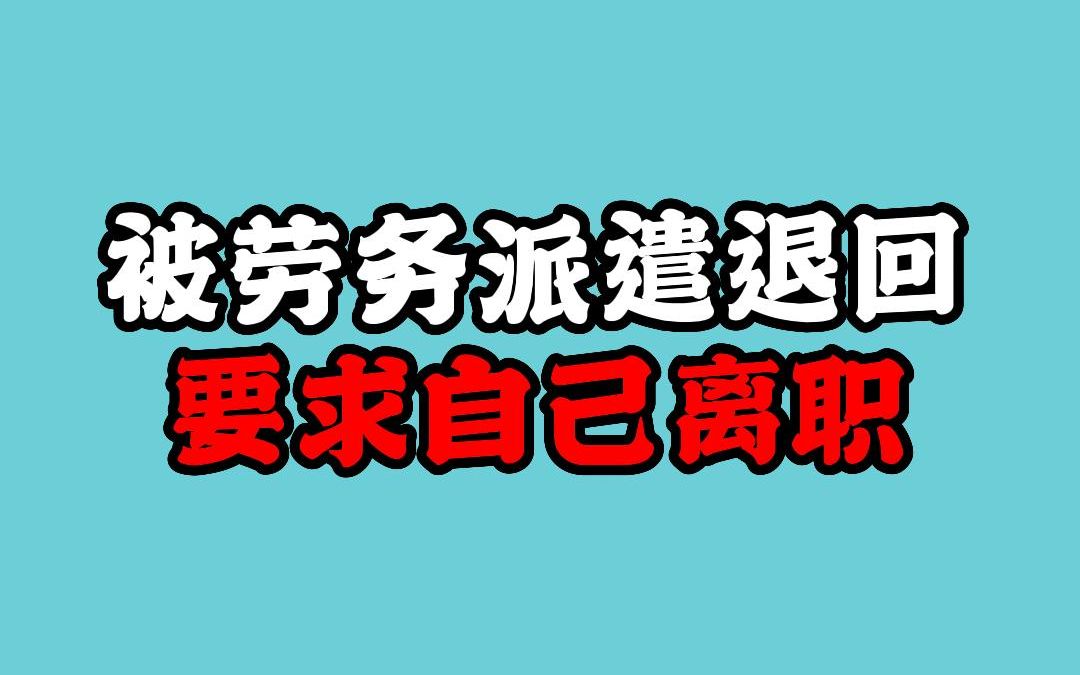 被劳务派遣退回
要求自己离职